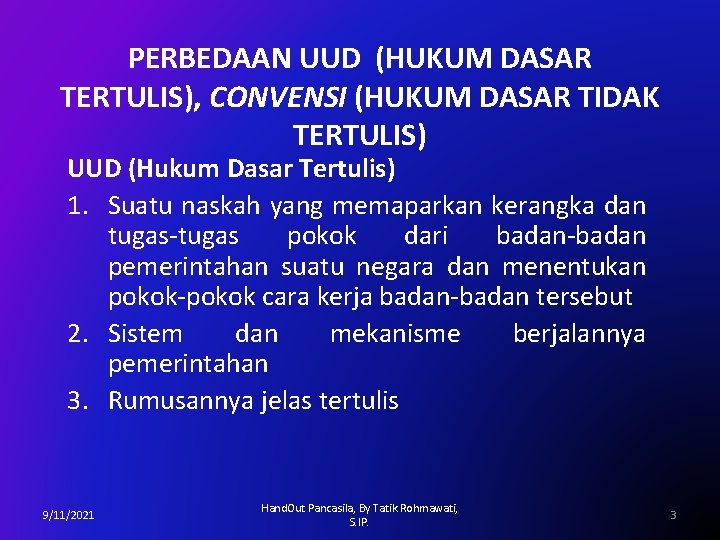 PERBEDAAN UUD (HUKUM DASAR TERTULIS), CONVENSI (HUKUM DASAR TIDAK TERTULIS)

UUD (Hukum Dasar Tertulis)

1. Suatu naskah yang memaparkan kerangka dan tugas-tugas pokok dari badan-badan pemerintahan suatu negara dan menentukan pokok-pokok cara kerja badan-badan tersebut
2. Sistem dan mekanisme berjalannya pemerintahan
3. Rumusannya jelas tertulis

9/11/2021

HandOut Pancasila, By Tatik Rohmawati, S.IP.

3